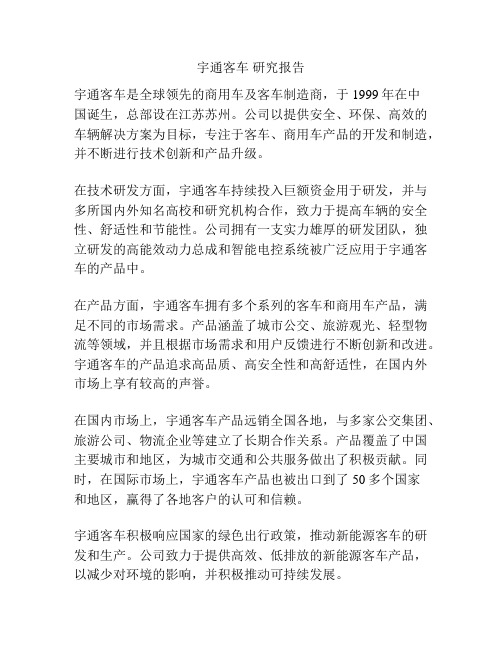 宇通客车 研究报告

宇通客车是全球领先的商用车及客车制造商，于 1999 年在中国诞生，总部设在江苏苏州。公司以提供安全、环保、高效的车辆解决方案为目标，专注于客车、商用车产品的开发和制造，并不断进行技术创新和产品升级。

在技术研发方面，宇通客车持续投入巨额资金用于研发，并与多所国内外知名高校和研究机构合作，致力于提高车辆的安全性、舒适性和节能性。公司拥有一支实力雄厚的研发团队，独立研发的高能效动力总成和智能电控系统被广泛应用于宇通客车的产品中。

在产品方面，宇通客车拥有多个系列的客车和商用车产品，满足不同的市场需求。产品涵盖了城市公交、旅游观光、轻型物流等领域，并且根据市场需求和用户反馈进行不断创新和改进。宇通客车的产品追求高品质、高安全性和高舒适性，在国内外市场上享有较高的声誉。

在国内市场上，宇通客车产品远销全国各地，与多家公交集团、旅游公司、物流企业等建立了长期合作关系。产品覆盖了中国主要城市和地区，为城市交通和公共服务做出了积极贡献。同时，在国际市场上，宇通客车产品也被出口到了 50 多个国家和地区，赢得了各地客户的认可和信赖。

宇通客车积极响应国家的绿色出行政策，推动新能源客车的研发和生产。公司致力于提供高效、低排放的新能源客车产品，以减少对环境的影响，并积极推动可持续发展。